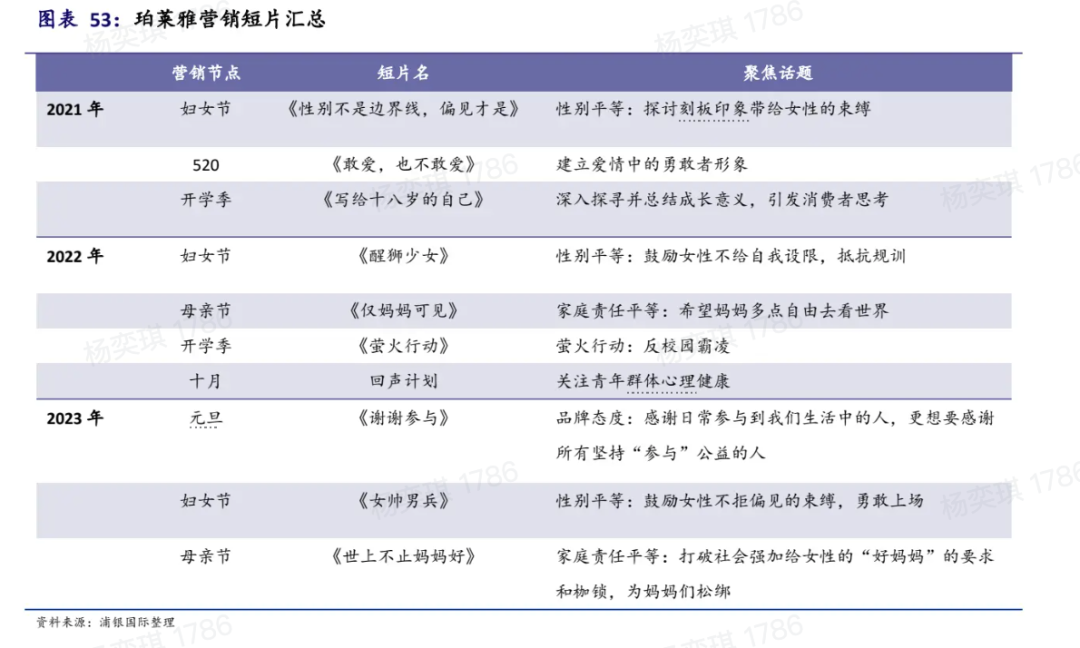 图表 53：珀莱雅营销短片汇总

| | 营销节点 | 短片名 | 聚焦话题 |
|---|---|---|---|
| 2021 年 | 妇女节 | 《性别不是边界线，偏见才是》 | 性别平等：探讨刻板印象带给女性的束缚 |
| | 520 | 《敢爱，也不敢爱》 | 建立爱情中的勇敢者形象 |
| | 开学季 | 《写给十八岁的自己》 | 深入探寻并总结成长意义，引发消费者思考 |
| 2022 年 | 妇女节 | 《醒狮少女》 | 性别平等：鼓励女性不给自我设限，抵抗规训 |
| | 母亲节 | 《仅妈妈可见》 | 家庭责任平等：希望妈妈多点自由去看世界 |
| | 开学季 | 《萤火行动》 | 萤火行动：反校园霸凌 |
| | 十月 | 回声计划 | 关注青年群体心理健康 |
| 2023 年 | 元旦 | 《谢谢参与》 | 品牌态度：感谢日常参与到我们生活中的人，更想要感谢所有坚持“参与”公益的人 |
| | 妇女节 | 《女帅男兵》 | 性别平等：鼓励女性不拒偏见的束缚，勇敢上场 |
| | 母亲节 | 《世上不止妈妈好》 | 家庭责任平等：打破社会强加给女性的“好妈妈”的要求和枷锁，为妈妈们松绑 |

资料来源：浦银国际整理

杨奕琪 1786